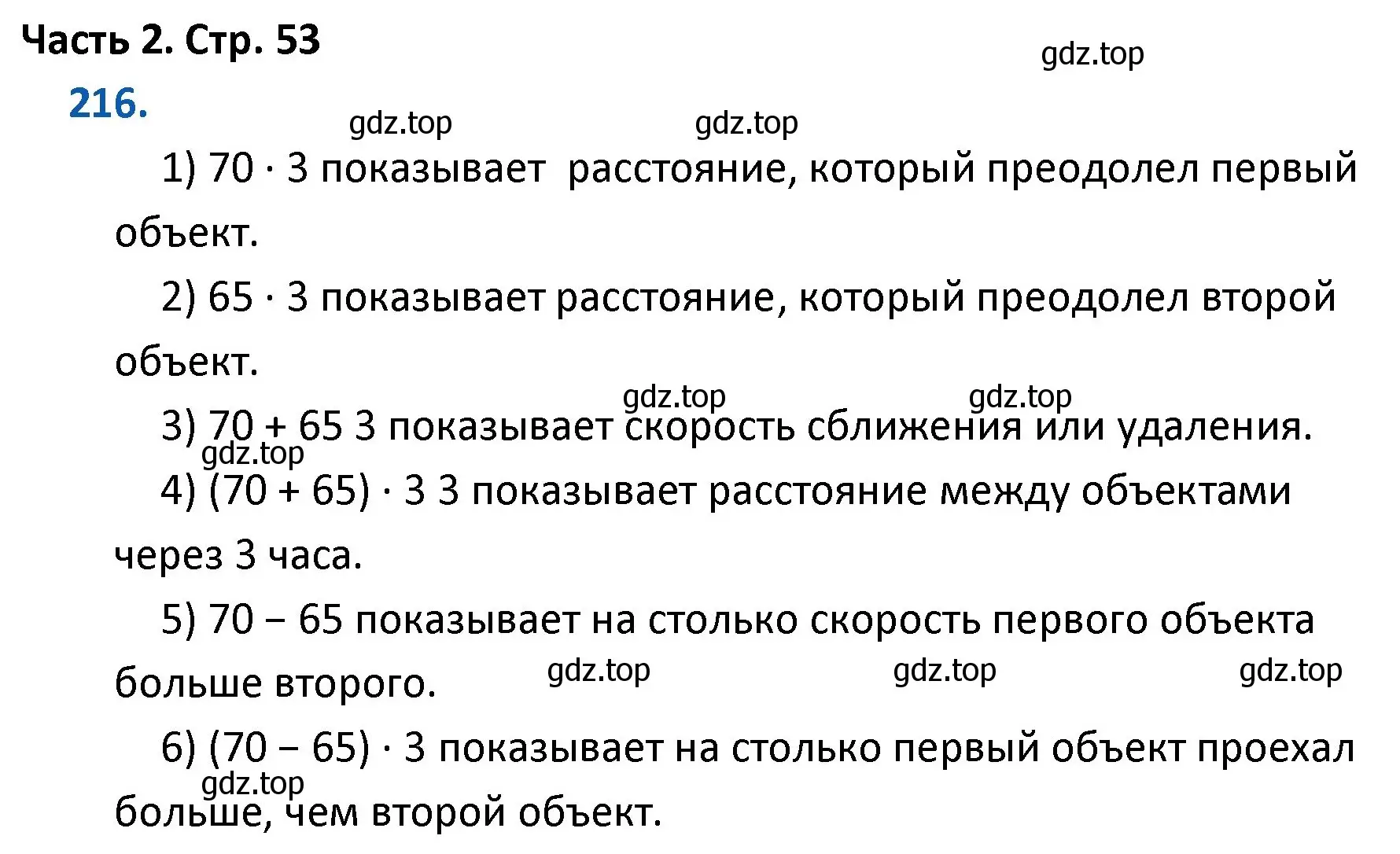 Часть 2. Стр. 53

gdz.top

216.

gdz.top gdz.top

1) $70 \cdot 3$ показывает  расстояние, который преодолел первый объект.

2) $65 \cdot 3$ показывает расстояние, который преодолел второй объект.

gdz.top gdz.top

3) $70 + 65$ 3 показывает скорость сближения или удаления.

gdz.top

4) $(70 + 65) \cdot 3$ 3 показывает расстояние между объектами через 3 часа.

5) $70 - 65$ показывает на столько скорость первого объекта больше второго.

gdz.top gdz.top gdz.top

6) $(70 - 65) \cdot 3$ показывает на столько первый объект проехал больше, чем второй объект.

gdz.top